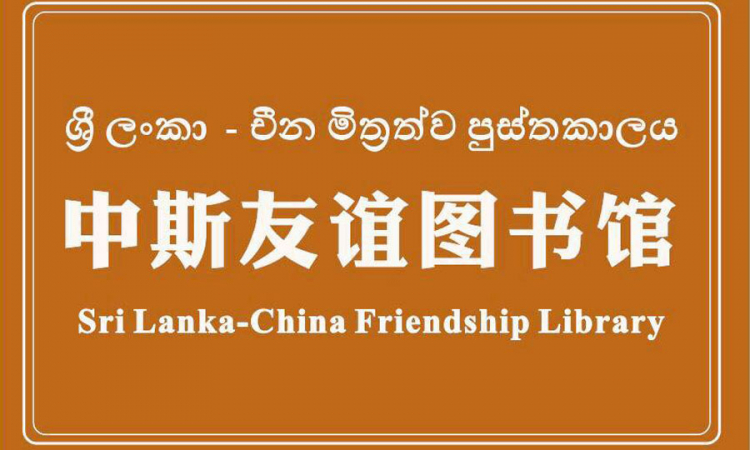 ශ්‍රී ලංකා - චීන මිත්‍රත්ව පුස්තකාලය

中斯友谊图书馆

Sri Lanka-China Friendship Library